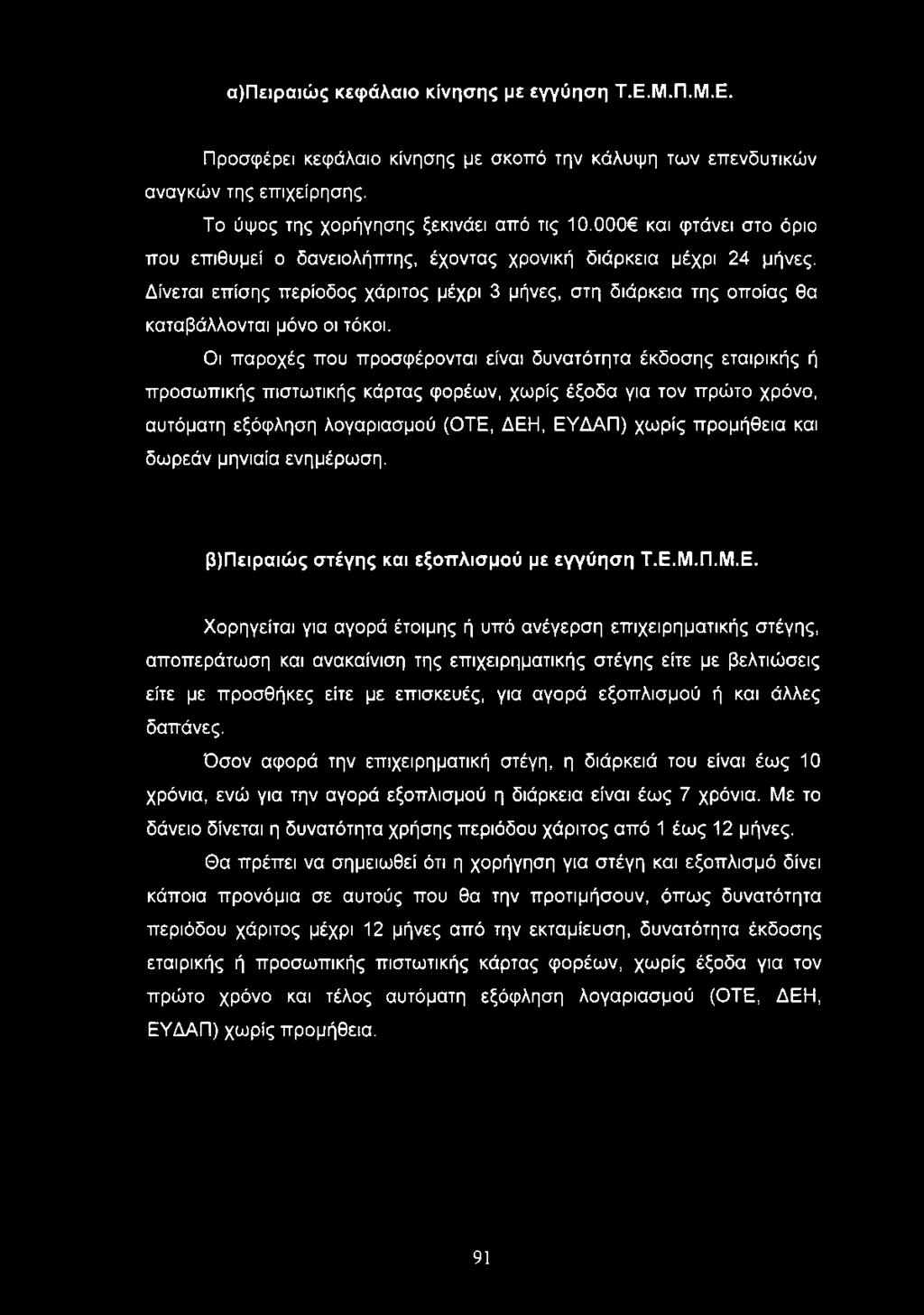 α)Πειραιώς κεφάλαιο κίνησης με εγγύηση Τ.Ε.Μ.Π.Μ.Ε.

Προσφέρει κεφάλαιο κίνησης με σκοπό την κάλυψη των επενδυτικών αναγκών της επιχείρησης.

Το ύψος της χορήγησης ξεκινάει από τις 10.000€ και φτάνει στο όριο που επιθυμεί ο δανειολήπτης, έχοντας χρονική διάρκεια μέχρι 24 μήνες. Δίνεται επίσης περίοδος χάριτος μέχρι 3 μήνες, στη διάρκεια της οποίας θα καταβάλλονται μόνο οι τόκοι.

Οι παροχές που προσφέρονται είναι δυνατότητα έκδοσης εταιρικής ή προσωπικής πιστωτικής κάρτας φορέων, χωρίς έξοδα για τον πρώτο χρόνο, αυτόματη εξόφληση λογαριασμού (ΟΤΕ, ΔΕΗ, ΕΥΔΑΠ) χωρίς προμήθεια και δωρεάν μηνιαία ενημέρωση.

β)Πειραιώς στέγης και εξοπλισμού με εγγύηση Τ.Ε.Μ.Π.Μ.Ε.

Χορηγείται για αγορά έτοιμης ή υπό ανέγερση επιχειρηματικής στέγης, αποπεράτωση και ανακαίνιση της επιχειρηματικής στέγης είτε με βελτιώσεις είτε με προσθήκες είτε με επισκευές, για αγορά εξοπλισμού ή και άλλες δαπάνες.

Όσον αφορά την επιχειρηματική στέγη, η διάρκειά του είναι έως 10 χρόνια, ενώ για την αγορά εξοπλισμού η διάρκεια είναι έως 7 χρόνια. Με το δάνειο δίνεται η δυνατότητα χρήσης περιόδου χάριτος από 1 έως 12 μήνες.

Θα πρέπει να σημειωθεί ότι η χορήγηση για στέγη και εξοπλισμό δίνει κάποια προνόμια σε αυτούς που θα την προτιμήσουν, όπως δυνατότητα περιόδου χάριτος μέχρι 12 μήνες από την εκταμίευση, δυνατότητα έκδοσης εταιρικής ή προσωπικής πιστωτικής κάρτας φορέων, χωρίς έξοδα για τον πρώτο χρόνο και τέλος αυτόματη εξόφληση λογαριασμού (ΟΤΕ, ΔΕΗ, ΕΥΔΑΠ) χωρίς προμήθεια.

91